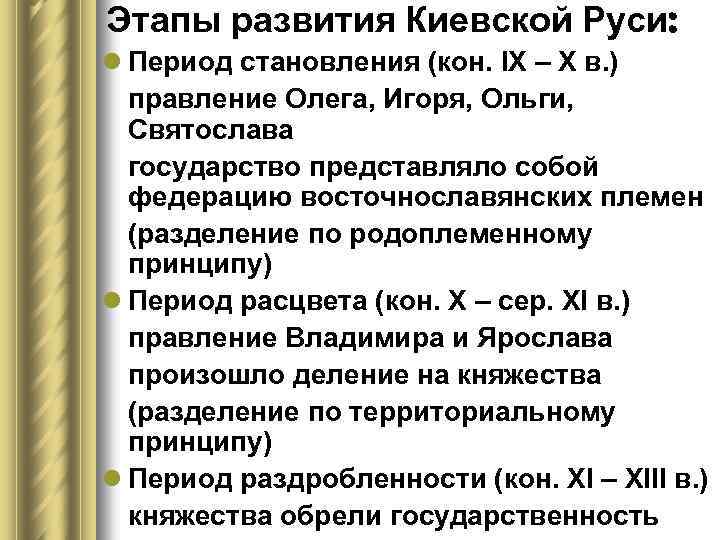 Этапы развития Киевской Руси:

• Период становления (кон. IX – X в.)

правление Олега, Игоря, Ольги, Святослава

государство представляло собой федерацию восточнославянских племен

(разделение по родоплеменному принципу)

• Период расцвета (кон. X – сер. XI в.)

правление Владимира и Ярослава

произошло деление на княжества

(разделение по территориальному принципу)

• Период раздробленности (кон. XI – XIII в.)

княжества обрели государственность